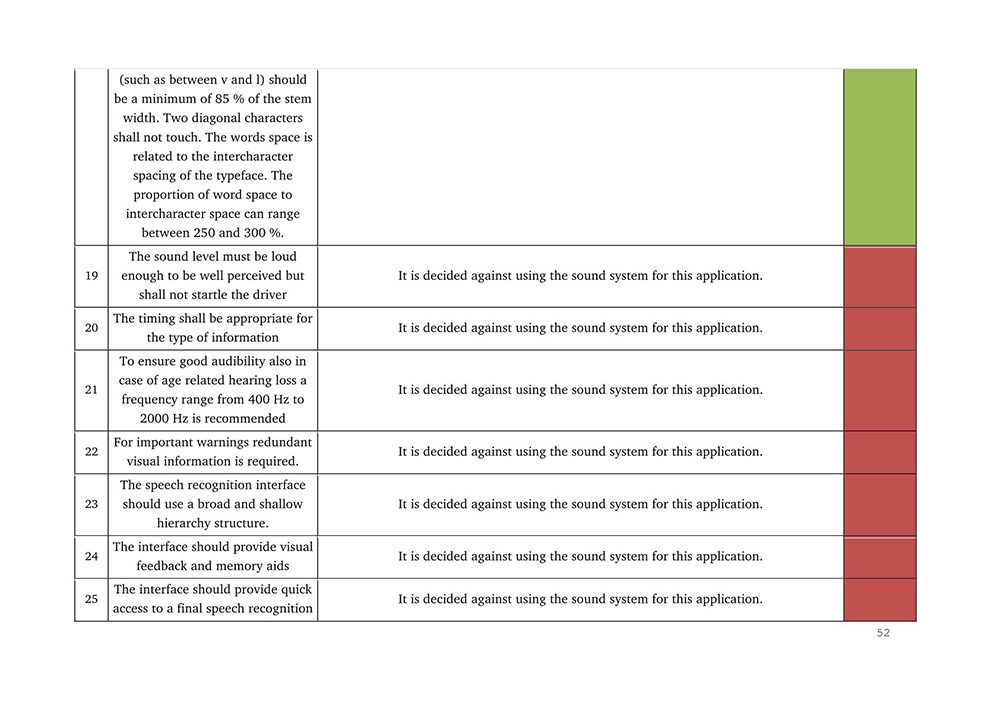 |  |  |  |  |
|---|---|---|---|
|  | (such as between v and l) should be a minimum of 85 % of the stem width. Two diagonal characters shall not touch. The words space is related to the intercharacter spacing of the typeface. The proportion of word space to intercharacter space can range between 250 and 300 %. |  |  |
| 19 | The sound level must be loud enough to be well perceived but shall not startle the driver | It is decided against using the sound system for this application. |  |
| 20 | The timing shall be appropriate for the type of information | It is decided against using the sound system for this application. |  |
| 21 | To ensure good audibility also in case of age related hearing loss a frequency range from 400 Hz to 2000 Hz is recommended | It is decided against using the sound system for this application. |  |
| 22 | For important warnings redundant visual information is required. | It is decided against using the sound system for this application. |  |
| 23 | The speech recognition interface should use a broad and shallow hierarchy structure. | It is decided against using the sound system for this application. |  |
| 24 | The interface should provide visual feedback and memory aids | It is decided against using the sound system for this application. |  |
| 25 | The interface should provide quick access to a final speech recognition | It is decided against using the sound system for this application. |  |

52